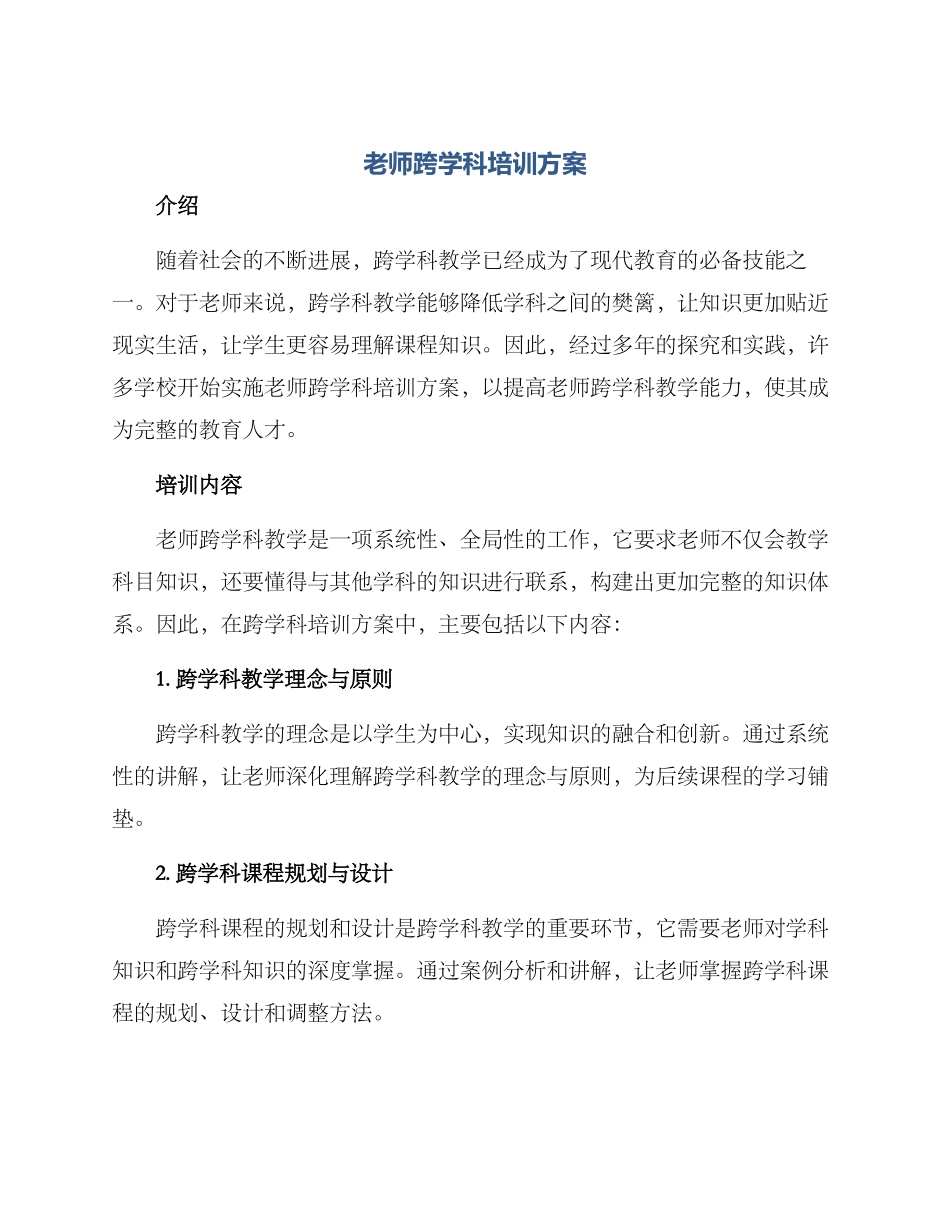 老师跨学科培训方案

介绍

随着社会的不断进展，跨学科教学已经成为了现代教育的必备技能之一。对于老师来说，跨学科教学能够降低学科之间的樊篱，让知识更加贴近现实生活，让学生更容易理解课程知识。因此，经过多年的探究和实践，许多学校开始实施老师跨学科培训方案，以提高老师跨学科教学能力，使其成为完整的教育人才。

培训内容

老师跨学科教学是一项系统性、全局性的工作，它要求老师不仅会教学科目知识，还要懂得与其他学科的知识进行联系，构建出更加完整的知识体系。因此，在跨学科培训方案中，主要包括以下内容：

1. 跨学科教学理念与原则

跨学科教学的理念是以学生为中心，实现知识的融合和创新。通过系统性的讲解，让老师深化理解跨学科教学的理念与原则，为后续课程的学习铺垫。

2. 跨学科课程规划与设计

跨学科课程的规划和设计是跨学科教学的重要环节，它需要老师对学科知识和跨学科知识的深度掌握。通过案例分析和讲解，让老师掌握跨学科课程的规划、设计和调整方法。